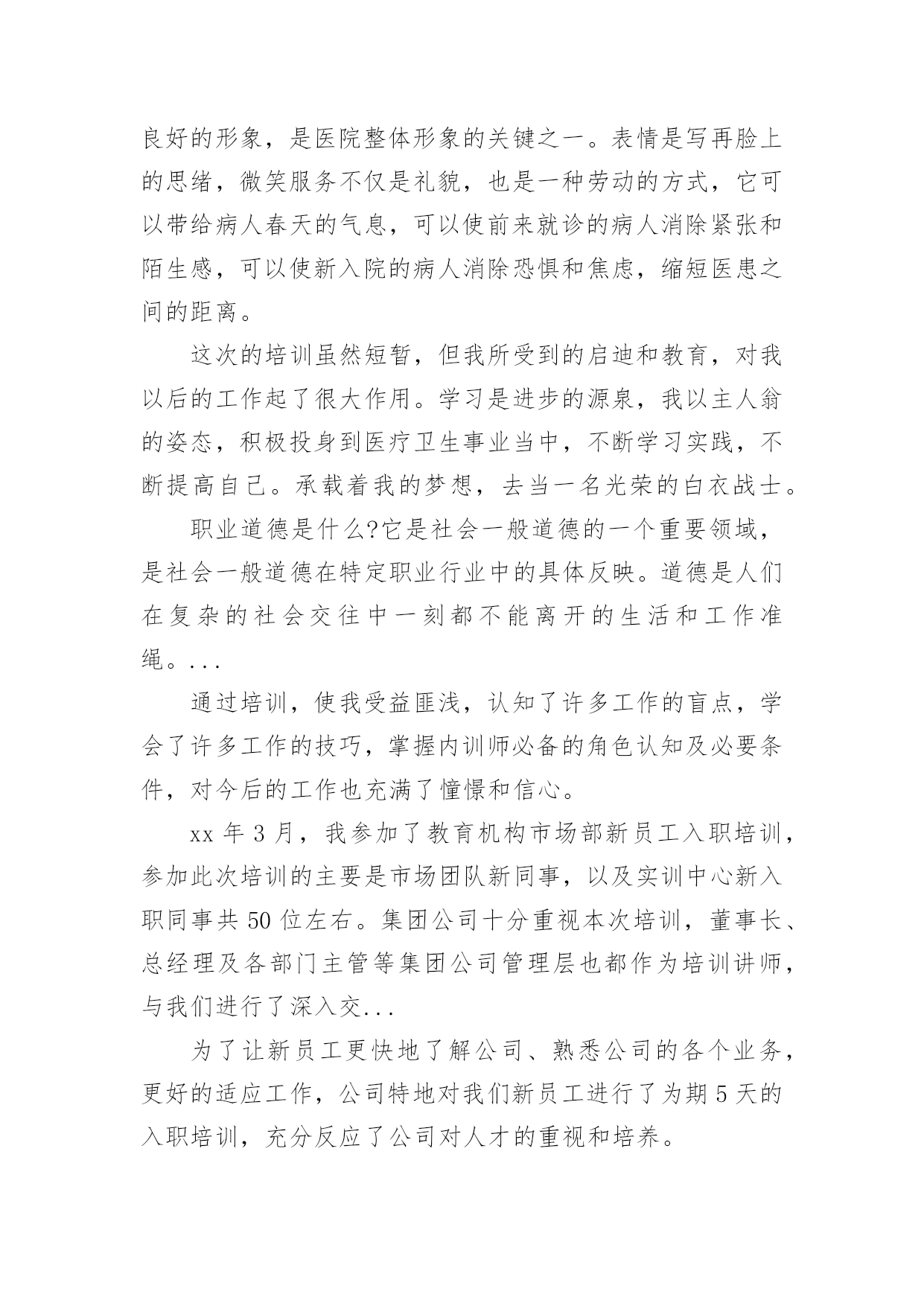 良好的形象，是医院整体形象的关键之一。表情是写再脸上的思绪，微笑服务不仅是礼貌，也是一种劳动的方式，它可以带给病人春天的气息，可以使前来就诊的病人消除紧张和陌生感，可以使新入院的病人消除恐惧和焦虑，缩短医患之间的距离。

这次的培训虽然短暂，但我所受到的启迪和教育，对我以后的工作起了很大作用。学习是进步的源泉，我以主人翁的姿态，积极投身到医疗卫生事业当中，不断学习实践，不断提高自己。承载着我的梦想，去当一名光荣的白衣战士。

职业道德是什么?它是社会一般道德的一个重要领域，是社会一般道德在特定职业行业中的具体反映。道德是人们在复杂的社会交往中一刻都不能离开的生活和工作准绳。...

通过培训，使我受益匪浅，认知了许多工作的盲点，学会了许多工作的技巧，掌握内训师必备的角色认知及必要条件，对今后的工作也充满了憧憬和信心。

xx年3月，我参加了教育机构市场部新员工入职培训，参加此次培训的主要是市场团队新同事，以及实训中心新入职同事共50位左右。集团公司十分重视本次培训，董事长、总经理及各部门主管等集团公司管理层也都作为培训讲师，与我们进行了深入交...

为了让新员工更快地了解公司、熟悉公司的各个业务，更好的适应工作，公司特地对我们新员工进行了为期5天的入职培训，充分反应了公司对人才的重视和培养。